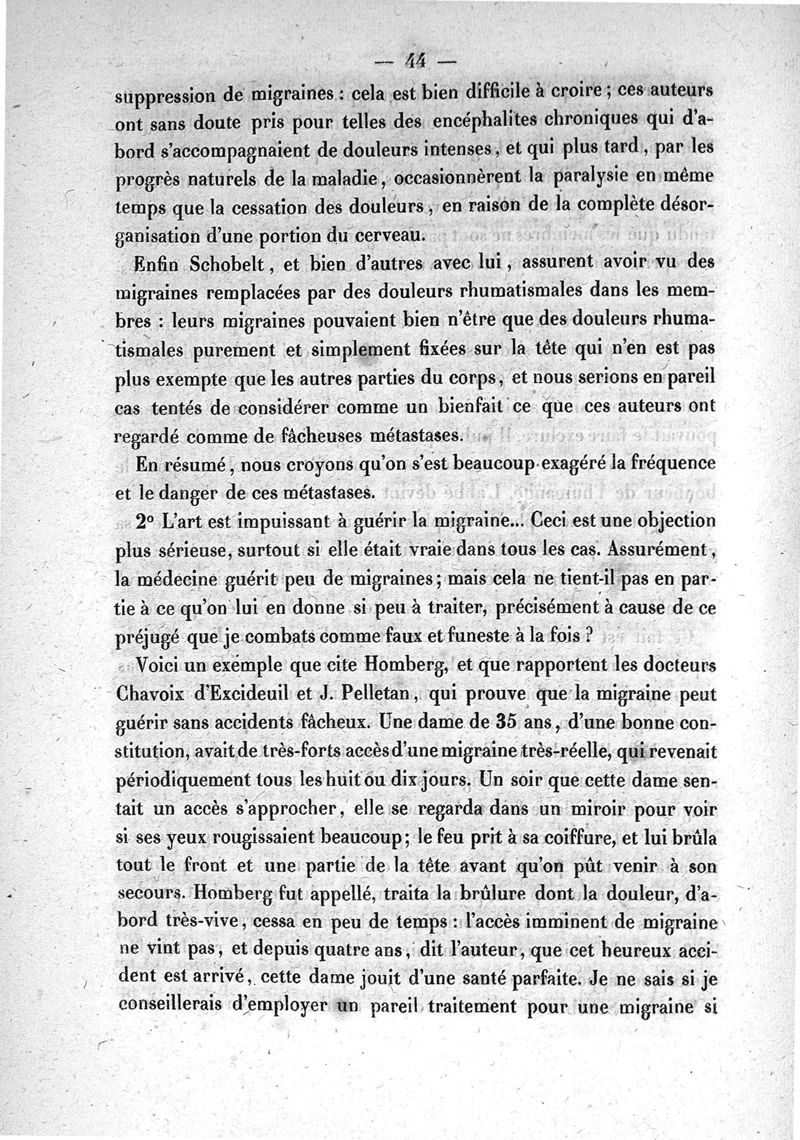 — 44 —

suppression de migraines : cela est bien difficile à croire ; ces auteurs ont sans doute pris pour telles des encéphalites chroniques qui d'abord s'accompagnaient de douleurs intenses, et qui plus tard, par les progrès naturels de la maladie, occasionnèrent la paralysie en même temps que la cessation des douleurs, en raison de la complète désorganisation d'une portion du cerveau.

Enfin Schobelt, et bien d'autres avec lui, assurent avoir vu des migraines remplacées par des douleurs rhumatismales dans les membres : leurs migraines pouvaient bien n'être que des douleurs rhumatismales purement et simplement fixées sur la tête qui n'en est pas plus exempte que les autres parties du corps, et nous serions en pareil cas tentés de considérer comme un bienfait ce que ces auteurs ont regardé comme de fâcheuses métastases.

En résumé, nous croyons qu'on s'est beaucoup exagéré la fréquence et le danger de ces métastases.

2° L'art est impuissant à guérir la migraine... Ceci est une objection plus sérieuse, surtout si elle était vraie dans tous les cas. Assurément, la médecine guérit peu de migraines; mais cela ne tient-il pas en partie à ce qu'on lui en donne si peu à traiter, précisément à cause de ce préjugé que je combats comme faux et funeste à la fois ?

Voici un exemple que cite Homberg, et que rapportent les docteurs Chavoix d'Excideuil et J. Pelletan, qui prouve que la migraine peut guérir sans accidents fâcheux. Une dame de 35 ans, d'une bonne constitution, avait de très-forts accès d'une migraine très-réelle, qui revenait périodiquement tous les huit ou dix jours. Un soir que cette dame sentait un accès s'approcher, elle se regarda dans un miroir pour voir si ses yeux rougissaient beaucoup; le feu prit à sa coiffure, et lui brûla tout le front et une partie de la tête avant qu'on pût venir à son secours. Homberg fut appellé, traita la brûlure dont la douleur, d'abord très-vive, cessa en peu de temps : l'accès imminent de migraine ne vint pas, et depuis quatre ans, dit l'auteur, que cet heureux accident est arrivé, cette dame jouit d'une santé parfaite. Je ne sais si je conseillerais d'employer un pareil traitement pour une migraine si